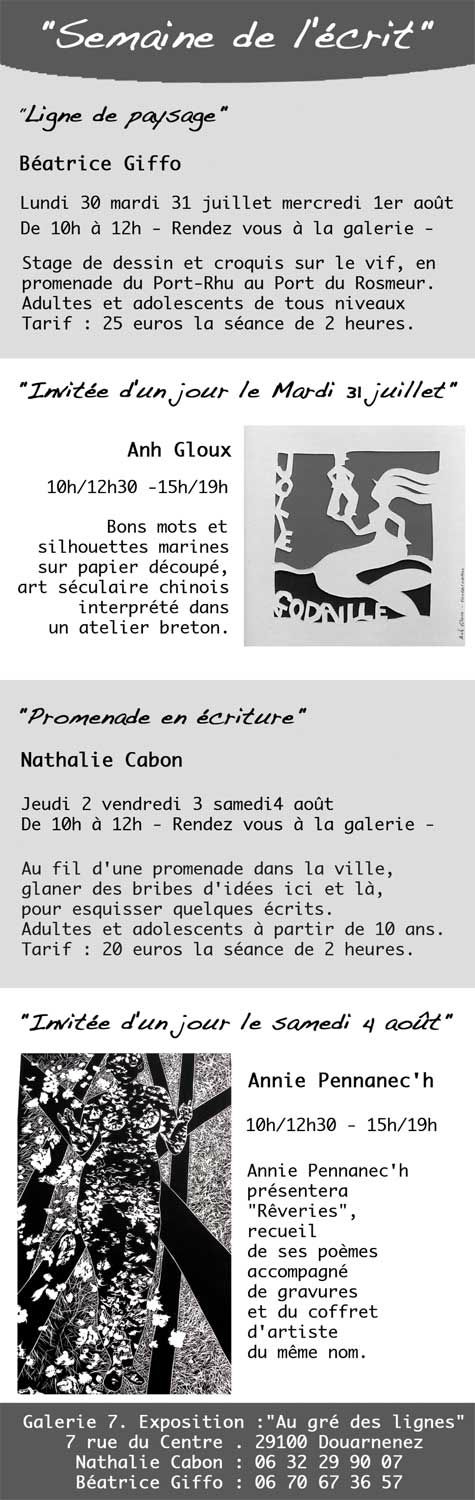 "Semaine de l'écrit"

"Ligne de paysage"

Béatrice Giffo

Lundi 30 mardi 31 juillet mercredi 1er août
De 10h à 12h - Rendez vous à la galerie -

Stage de dessin et croquis sur le vif, en promenade du Port-Rhu au Port du Rosmeur. Adultes et adolescents de tous niveaux
Tarif : 25 euros la séance de 2 heures.

"Invitée d'un jour le Mardi 31 juillet"

Anh Gloux

10h/12h30 -15h/19h

Bons mots et silhouettes marines sur papier découpé, art séculaire chinois interprété dans un atelier breton.

VOILE
GODAILLE

"Promenade en écriture"

Nathalie Cabon

Jeudi 2 vendredi 3 samedi4 août
De 10h à 12h - Rendez vous à la galerie -

Au fil d'une promenade dans la ville, glaner des bribes d'idées ici et là, pour esquisser quelques écrits.
Adultes et adolescents à partir de 10 ans.
Tarif : 20 euros la séance de 2 heures.

"Invitée d'un jour le samedi 4 août"

Annie Pennanec'h

10h/12h30 - 15h/19h

Annie Pennanec'h présentera "Rêveries", recueil de ses poèmes accompagné de gravures et du coffret d'artiste du même nom.

Galerie 7. Exposition :"Au gré des lignes"
7 rue du Centre . 29100 Douarnenez
Nathalie Cabon : 06 32 29 90 07
Béatrice Giffo : 06 70 67 36 57